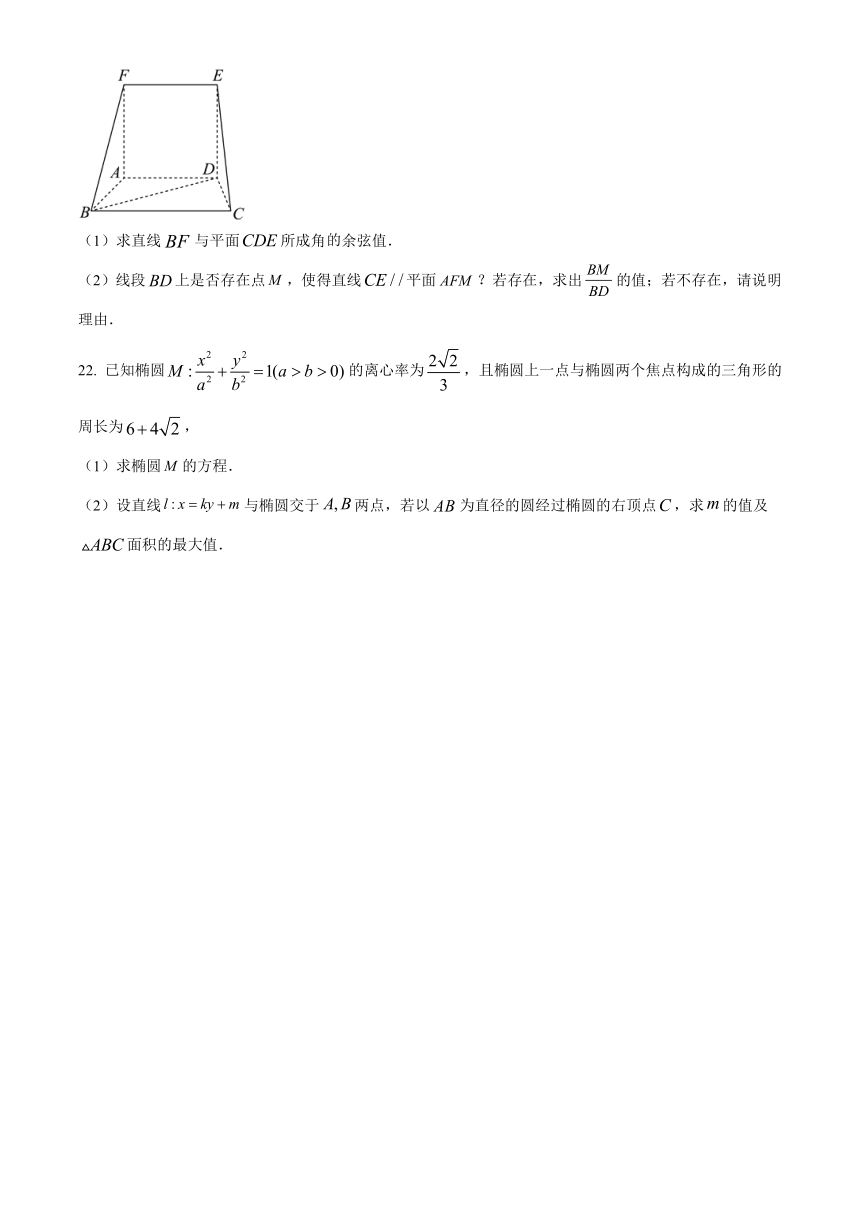 F E
A D
B C

（1）求直线 $BF$ 与平面 $CDE$ 所成角的余弦值.

（2）线段 $BD$ 上是否存在点 $M$，使得直线 $CE//$ 平面 $AFM$？若存在，求出 $\frac{BM}{BD}$ 的值；若不存在，请说明理由.

22. 已知椭圆 $M:\frac{x^2}{a^2}+\frac{y^2}{b^2}=1(a>b>0)$ 的离心率为 $\frac{2\sqrt{2}}{3}$，且椭圆上一点与椭圆两个焦点构成的三角形的周长为 $6+4\sqrt{2}$，

（1）求椭圆 $M$ 的方程.

（2）设直线 $l:x=ky+m$ 与椭圆交于 $A,B$ 两点，若以 $AB$ 为直径的圆经过椭圆的右顶点 $C$，求 $m$ 的值及 $\triangle ABC$ 面积的最大值.